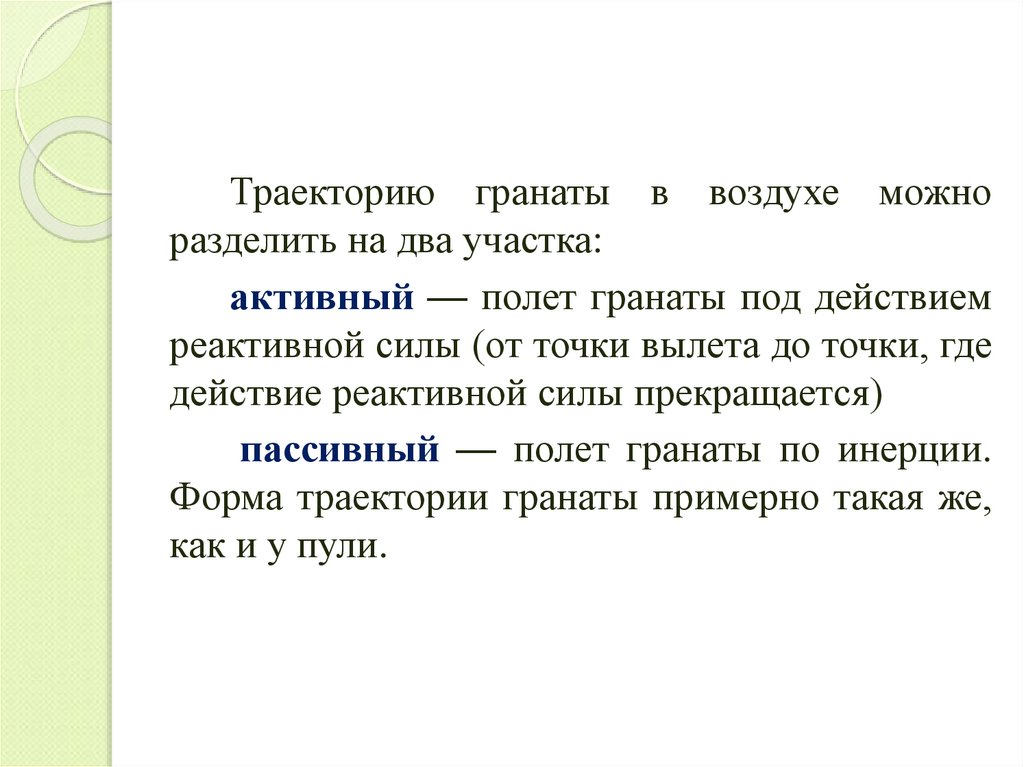 Траекторию гранаты в воздухе можно разделить на два участка:

активный — полет гранаты под действием реактивной силы (от точки вылета до точки, где действие реактивной силы прекращается)

пассивный — полет гранаты по инерции. Форма траектории гранаты примерно такая же, как и у пули.